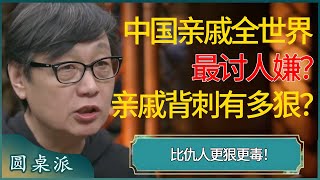 中国亲戚全世界
最讨人嫌？
亲戚背刺有多狠？

比仇人更狠更毒！

圆桌派